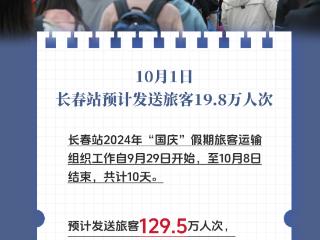 10月1日
长春站预计发送旅客19.8万人次

长春站2024年“国庆”假期旅客运输组织工作自9月29日开始，至10月8日结束，共计10天。

预计发送旅客129.5万人次，